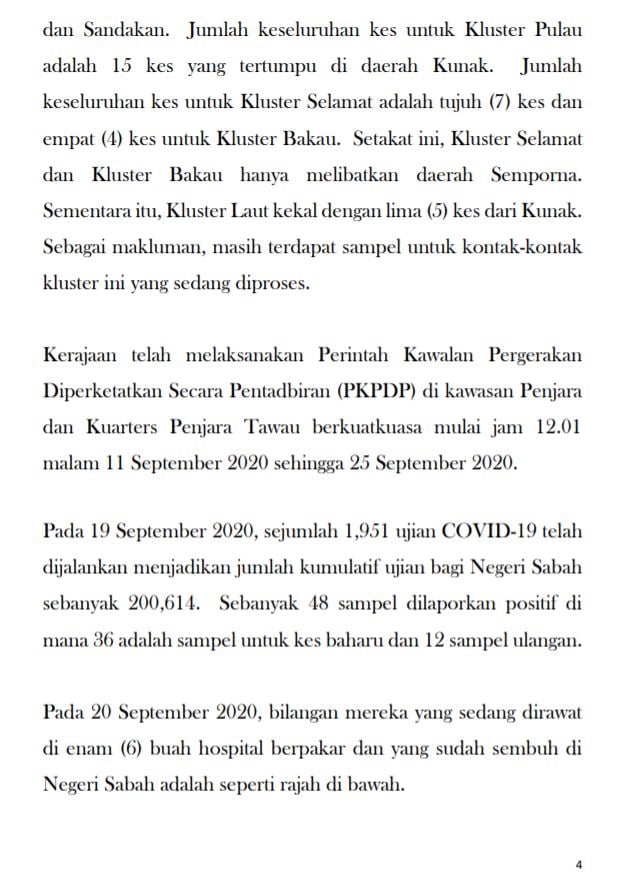 dan Sandakan. Jumlah keseluruhan kes untuk Kluster Pulau adalah 15 kes yang tertumpu di daerah Kunak. Jumlah keseluruhan kes untuk Kluster Selamat adalah tujuh (7) kes dan empat (4) kes untuk Kluster Bakau. Setakat ini, Kluster Selamat dan Kluster Bakau hanya melibatkan daerah Semporna. Sementara itu, Kluster Laut kekal dengan lima (5) kes dari Kunak. Sebagai makluman, masih terdapat sampel untuk kontak-kontak kluster ini yang sedang diproses.

Kerajaan telah melaksanakan Perintah Kawalan Pergerakan Diperketatkan Secara Pentadbiran (PKPDP) di kawasan Penjara dan Kuarters Penjara Tawau berkuatkuasa mulai jam 12.01 malam 11 September 2020 sehingga 25 September 2020.

Pada 19 September 2020, sejumlah 1,951 ujian COVID-19 telah dijalankan menjadikan jumlah kumulatif ujian bagi Negeri Sabah sebanyak 200,614. Sebanyak 48 sampel dilaporkan positif di mana 36 adalah sampel untuk kes baharu dan 12 sampel ulangan.

Pada 20 September 2020, bilangan mereka yang sedang dirawat di enam (6) buah hospital berpakar dan yang sudah sembuh di Negeri Sabah adalah seperti rajah di bawah.

4